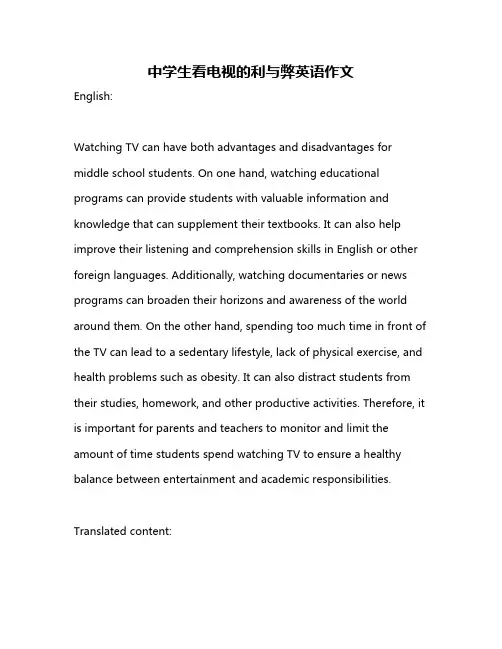 中学生看电视的利与弊英语作文

English:

Watching TV can have both advantages and disadvantages for middle school students. On one hand, watching educational programs can provide students with valuable information and knowledge that can supplement their textbooks. It can also help improve their listening and comprehension skills in English or other foreign languages. Additionally, watching documentaries or news programs can broaden their horizons and awareness of the world around them. On the other hand, spending too much time in front of the TV can lead to a sedentary lifestyle, lack of physical exercise, and health problems such as obesity. It can also distract students from their studies, homework, and other productive activities. Therefore, it is important for parents and teachers to monitor and limit the amount of time students spend watching TV to ensure a healthy balance between entertainment and academic responsibilities.

Translated content: